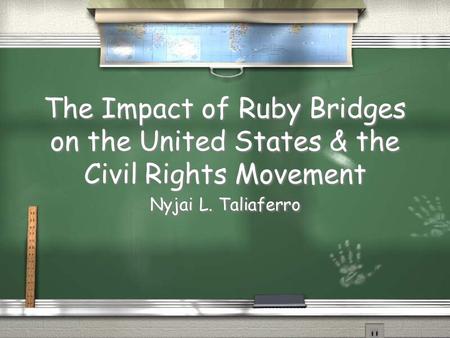 The Impact of Ruby Bridges on the United States & the Civil Rights Movement

Nyjai L. Taliaferro